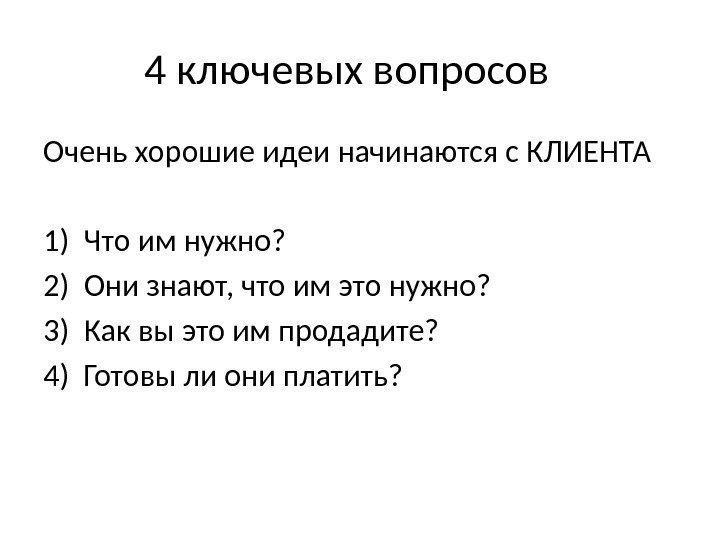 4 ключевых вопросов

Очень хорошие идеи начинаются с КЛИЕНТА

1) Что им нужно?
2) Они знают, что им это нужно?
3) Как вы это им продадите?
4) Готовы ли они платить?